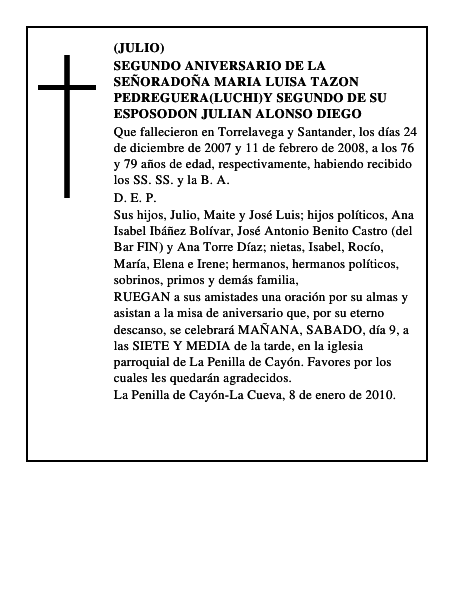 (JULIO)
SEGUNDO ANIVERSARIO DE LA SEÑORADOÑA MARIA LUISA TAZON PEDREGUERA(LUCHI)Y SEGUNDO DE SU ESPOSODON JULIAN ALONSO DIEGO

Que fallecieron en Torrelavega y Santander, los días 24 de diciembre de 2007 y 11 de febrero de 2008, a los 76 y 79 años de edad, respectivamente, habiendo recibido los SS. SS. y la B. A.

D. E. P.

Sus hijos, Julio, Maite y José Luis; hijos políticos, Ana Isabel Ibáñez Bolívar, José Antonio Benito Castro (del Bar FIN) y Ana Torre Díaz; nietas, Isabel, Rocío, María, Elena e Irene; hermanos, hermanos políticos, sobrinos, primos y demás familia,

RUEGAN a sus amistades una oración por su almas y asistan a la misa de aniversario que, por su eterno descanso, se celebrará MAÑANA, SABADO, día 9, a las SIETE Y MEDIA de la tarde, en la iglesia parroquial de La Penilla de Cayón. Favores por los cuales les quedarán agradecidos.

La Penilla de Cayón-La Cueva, 8 de enero de 2010.